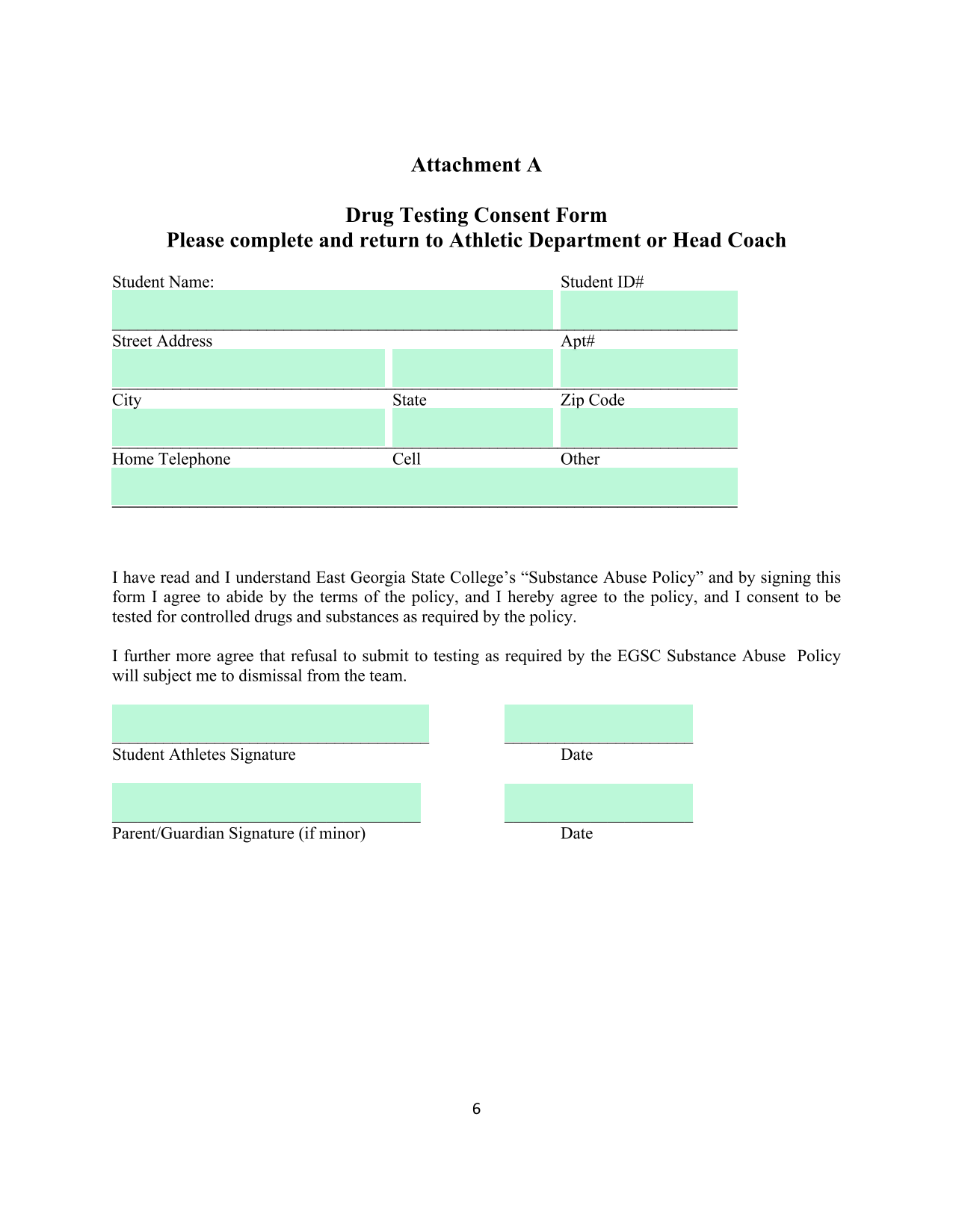 Attachment A

Drug Testing Consent Form
Please complete and return to Athletic Department or Head Coach

Student Name: Student ID#

Street Address Apt#

City State Zip Code

Home Telephone Cell Other

I have read and I understand East Georgia State College's "Substance Abuse Policy" and by signing this form I agree to abide by the terms of the policy, and I hereby agree to the policy, and I consent to be tested for controlled drugs and substances as required by the policy.

I further more agree that refusal to submit to testing as required by the EGSC Substance Abuse Policy will subject me to dismissal from the team.

Student Athletes Signature Date

Parent/Guardian Signature (if minor) Date

6